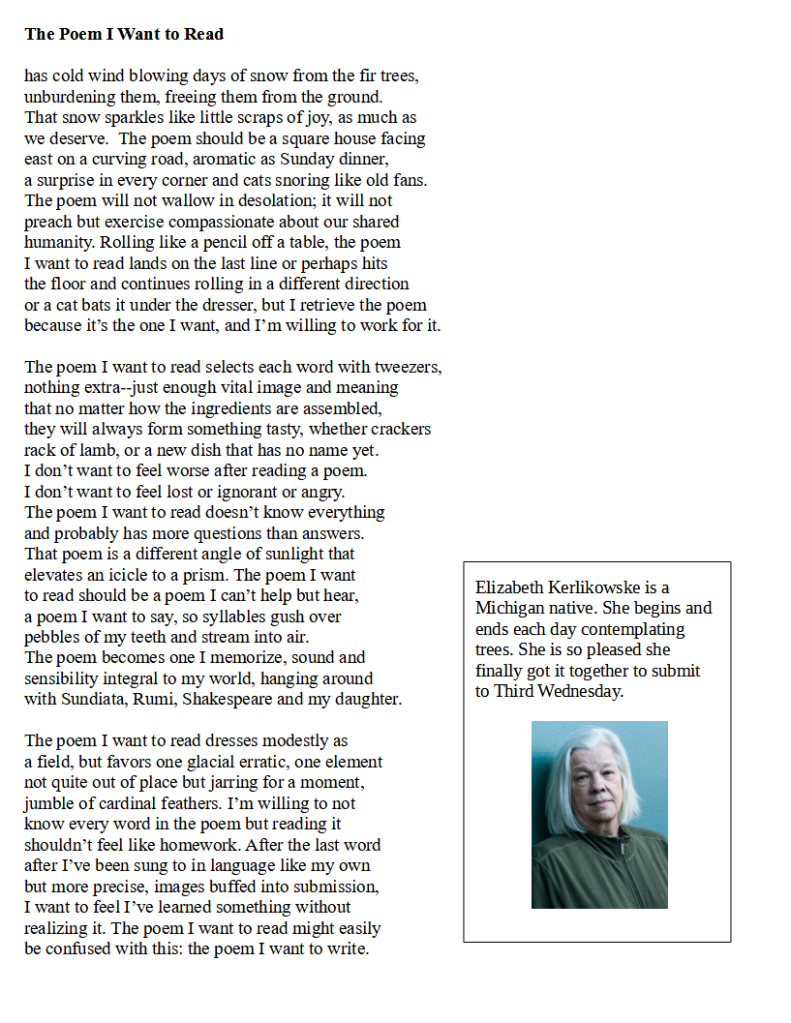 **The Poem I Want to Read**

has cold wind blowing days of snow from the fir trees, unburdening them, freeing them from the ground. That snow sparkles like little scraps of joy, as much as we deserve. The poem should be a square house facing east on a curving road, aromatic as Sunday dinner, a surprise in every corner and cats snoring like old fans. The poem will not wallow in desolation; it will not preach but exercise compassionate about our shared humanity. Rolling like a pencil off a table, the poem I want to read lands on the last line or perhaps hits the floor and continues rolling in a different direction or a cat bats it under the dresser, but I retrieve the poem because it's the one I want, and I'm willing to work for it.

The poem I want to read selects each word with tweezers, nothing extra--just enough vital image and meaning that no matter how the ingredients are assembled, they will always form something tasty, whether crackers rack of lamb, or a new dish that has no name yet. I don't want to feel worse after reading a poem. I don't want to feel lost or ignorant or angry. The poem I want to read doesn't know everything and probably has more questions than answers. That poem is a different angle of sunlight that elevates an icicle to a prism. The poem I want to read should be a poem I can't help but hear, a poem I want to say, so syllables gush over pebbles of my teeth and stream into air. The poem becomes one I memorize, sound and sensibility integral to my world, hanging around with Sundiata, Rumi, Shakespeare and my daughter.

The poem I want to read dresses modestly as a field, but favors one glacial erratic, one element not quite out of place but jarring for a moment, jumble of cardinal feathers. I'm willing to not know every word in the poem but reading it shouldn't feel like homework. After the last word after I've been sung to in language like my own but more precise, images buffed into submission, I want to feel I've learned something without realizing it. The poem I want to read might easily be confused with this: the poem I want to write.

Elizabeth Kerlikowske is a Michigan native. She begins and ends each day contemplating trees. She is so pleased she finally got it together to submit to Third Wednesday.